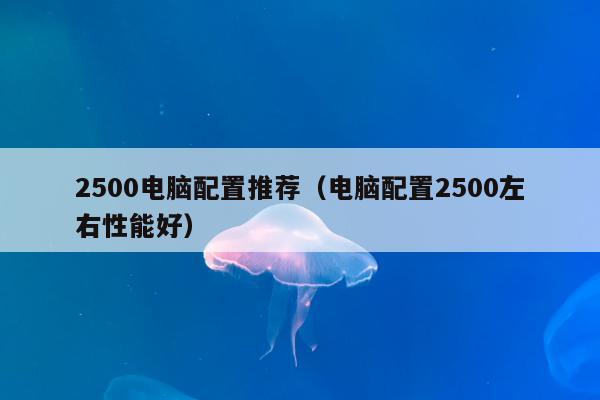 2500电脑配置推荐（电脑配置2500左右性能好）